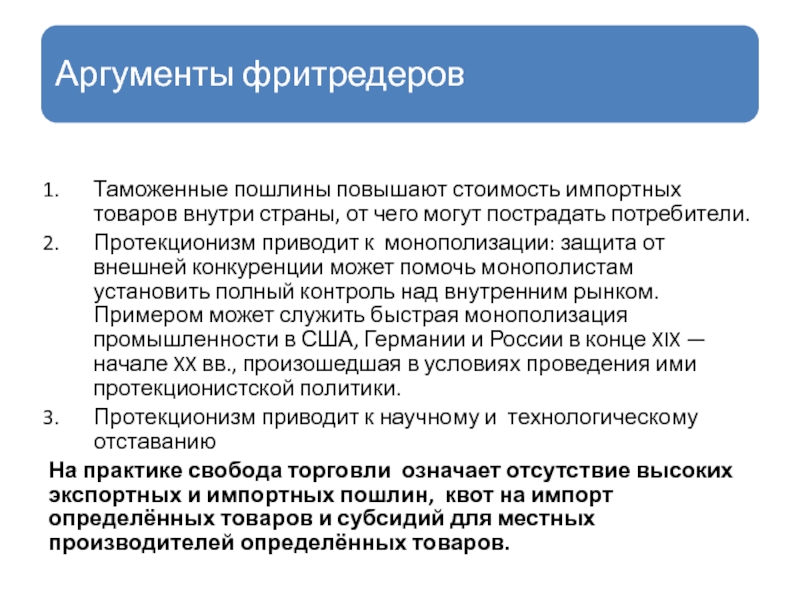 Аргументы фритредеров

1. Таможенные пошлины повышают стоимость импортных товаров внутри страны, от чего могут пострадать потребители.
2. Протекционизм приводит к монополизации: защита от внешней конкуренции может помочь монополистам установить полный контроль над внутренним рынком. Примером может служить быстрая монополизация промышленности в США, Германии и России в конце XIX — начале XX вв., произошедшая в условиях проведения ими протекционистской политики.
3. Протекционизм приводит к научному и технологическому отставанию

На практике свобода торговли означает отсутствие высоких экспортных и импортных пошлин, квот на импорт определённых товаров и субсидий для местных производителей определённых товаров.